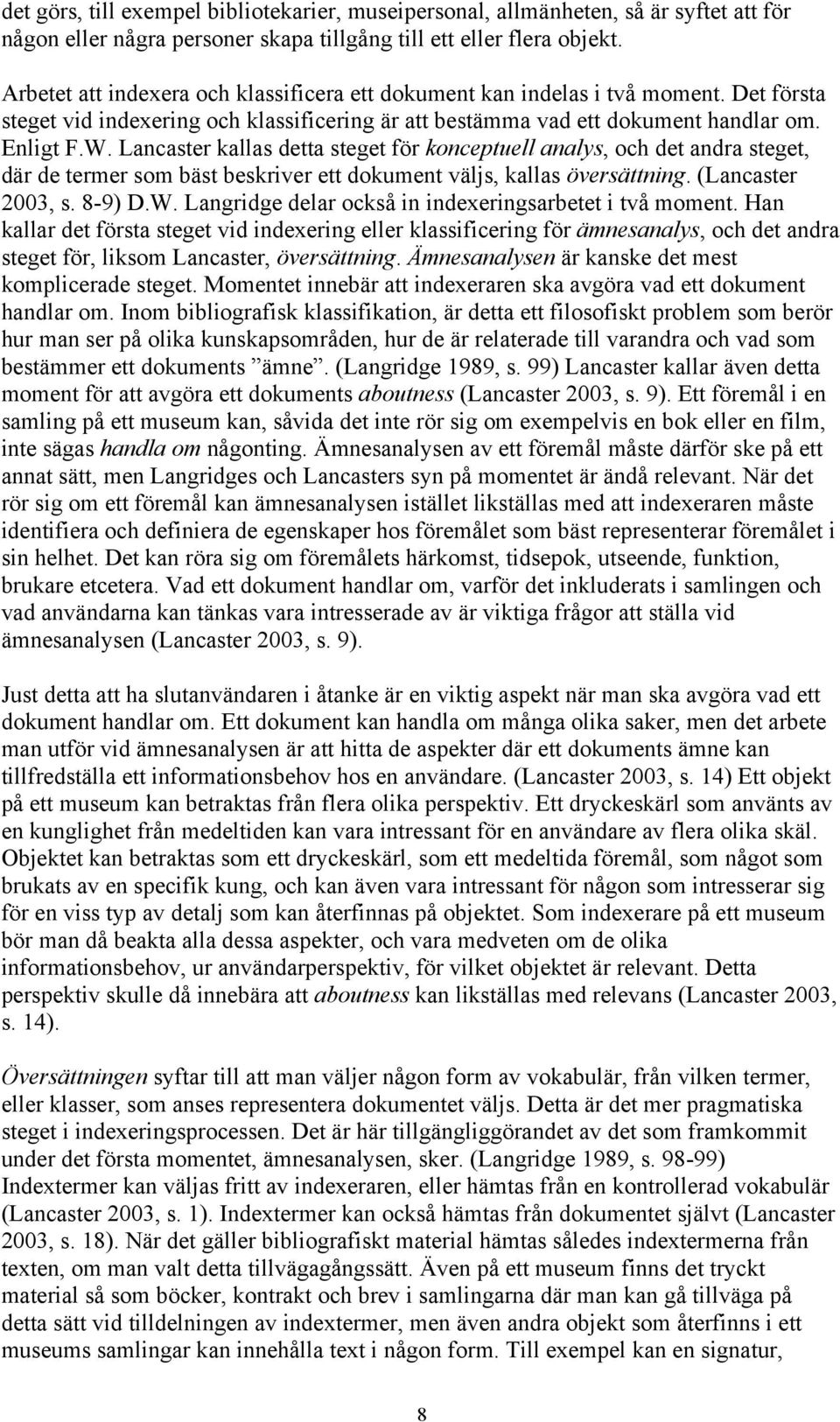 det görs, till exempel bibliotekarier, museipersonal, allmänheten, så är syftet att för någon eller några personer skapa tillgång till ett eller flera objekt.

Arbetet att indexera och klassificera ett dokument kan indelas i två moment. Det första steget vid indexering och klassificering är att bestämma vad ett dokument handlar om. Enligt F.W. Lancaster kallas detta steget för konceptuell analys, och det andra steget, där de termer som bäst beskriver ett dokument väljs, kallas översättning. (Lancaster 2003, s. 8-9) D.W. Langridge delar också in indexeringsarbetet i två moment. Han kallar det första steget vid indexering eller klassificering för ämnesanalys, och det andra steget för, liksom Lancaster, översättning. Ämnesanalysen är kanske det mest komplicerade steget. Momentet innebär att indexeraren ska avgöra vad ett dokument handlar om. Inom bibliografisk klassifikation, är detta ett filosofiskt problem som berör hur man ser på olika kunskapsområden, hur de är relaterade till varandra och vad som bestämmer ett dokuments ”ämne”. (Langridge 1989, s. 99) Lancaster kallar även detta moment för att avgöra ett dokuments aboutness (Lancaster 2003, s. 9). Ett föremål i en samling på ett museum kan, såvida det inte rör sig om exempelvis en bok eller en film, inte sägas handla om någonting. Ämnesanalysen av ett föremål måste därför ske på ett annat sätt, men Langridges och Lancasters syn på momentet är ändå relevant. När det rör sig om ett föremål kan ämnesanalysen istället likställas med att indexeraren måste identifiera och definiera de egenskaper hos föremålet som bäst representerar föremålet i sin helhet. Det kan röra sig om föremålets härkomst, tidsepok, utseende, funktion, brukare etcetera. Vad ett dokument handlar om, varför det inkluderats i samlingen och vad användarna kan tänkas vara intresserade av är viktiga frågor att ställa vid ämnesanalysen (Lancaster 2003, s. 9).

Just detta att ha slutanvändaren i åtanke är en viktig aspekt när man ska avgöra vad ett dokument handlar om. Ett dokument kan handla om många olika saker, men det arbete man utför vid ämnesanalysen är att hitta de aspekter där ett dokuments ämne kan tillfredställa ett informationsbehov hos en användare. (Lancaster 2003, s. 14) Ett objekt på ett museum kan betraktas från flera olika perspektiv. Ett dryckeskärl som använts av en kunglighet från medeltiden kan vara intressant för en användare av flera olika skäl. Objektet kan betraktas som ett dryckeskärl, som ett medeltida föremål, som något som brukats av en specifik kung, och kan även vara intressant för någon som intresserar sig för en viss typ av detalj som kan återfinnas på objektet. Som indexerare på ett museum bör man då beakta alla dessa aspekter, och vara medveten om de olika informationsbehov, ur användarperspektiv, för vilket objektet är relevant. Detta perspektiv skulle då innebära att aboutness kan likställas med relevans (Lancaster 2003, s. 14).

Översättningen syftar till att man väljer någon form av vokabulär, från vilken termer, eller klasser, som anses representera dokumentet väljs. Detta är det mer pragmatiska steget i indexeringsprocessen. Det är här tillgängliggörandet av det som framkommit under det första momentet, ämnesanalysen, sker. (Langridge 1989, s. 98-99) Indextermer kan väljas fritt av indexeraren, eller hämtas från en kontrollerad vokabulär (Lancaster 2003, s. 1). Indextermer kan också hämtas från dokumentet självt (Lancaster 2003, s. 18). När det gäller bibliografiskt material hämtas således indextermerna från texten, om man valt detta tillvägagångssätt. Även på ett museum finns det tryckt material så som böcker, kontrakt och brev i samlingarna där man kan gå tillväga på detta sätt vid tilldelningen av indextermer, men även andra objekt som återfinns i ett museums samlingar kan innehålla text i någon form. Till exempel kan en signatur,

8